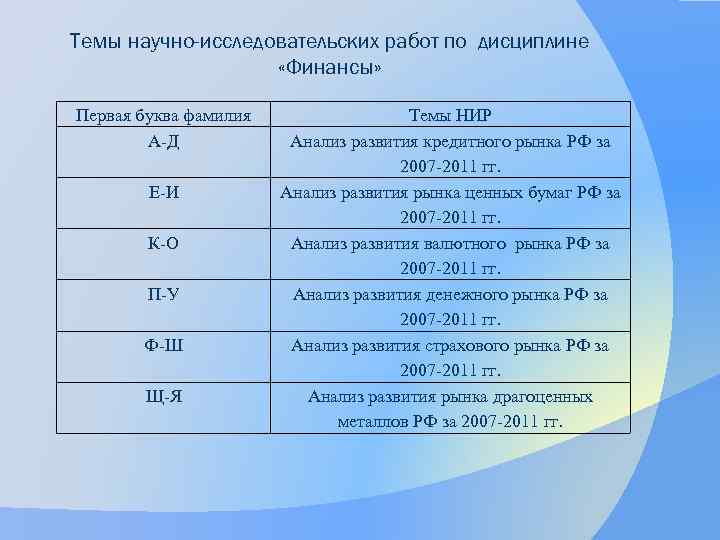 Темы научно-исследовательских работ по дисциплине «Финансы»

| Первая буква фамилия | Темы НИР |
|---|---|
| А-Д | Анализ развития кредитного рынка РФ за 2007-2011 гг. |
| Е-И | Анализ развития рынка ценных бумаг РФ за 2007-2011 гг. |
| К-О | Анализ развития валютного рынка РФ за 2007-2011 гг. |
| П-У | Анализ развития денежного рынка РФ за 2007-2011 гг. |
| Ф-Ш | Анализ развития страхового рынка РФ за 2007-2011 гг. |
| Щ-Я | Анализ развития рынка драгоценных металлов РФ за 2007-2011 гг. |